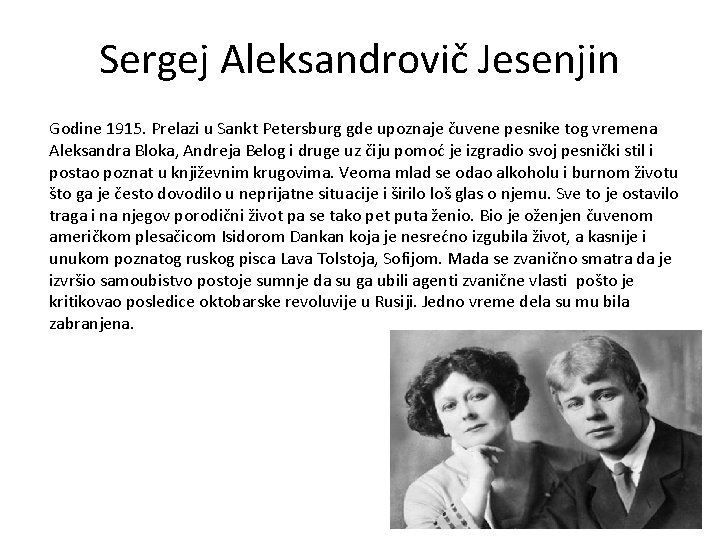 Sergej Aleksandrovič Jesenjin

Godine 1915. Prelazi u Sankt Petersburg gde upoznaje čuvene pesnike tog vremena Aleksandra Bloka, Andreja Belog i druge uz čiju pomoć je izgradio svoj pesnički stil i postao poznat u književnim krugovima. Veoma mlad se odao alkoholu i burnom životu što ga je često dovodilo u neprijatne situacije i širilo loš glas o njemu. Sve to je ostavilo traga i na njegov porodični život pa se tako pet puta ženio. Bio je oženjen čuvenom američkom plesačicom Isidorom Dankan koja je nesrećno izgubila život, a kasnije i unukom poznatog ruskog pisca Lava Tolstoja, Sofijom. Mada se zvanično smatra da je izvršio samoubistvo postoje sumnje da su ga ubili agenti zvanične vlasti pošto je kritikovao posledice oktobarske revoluvije u Rusiji. Jedno vreme dela su mu bila zabranjena.